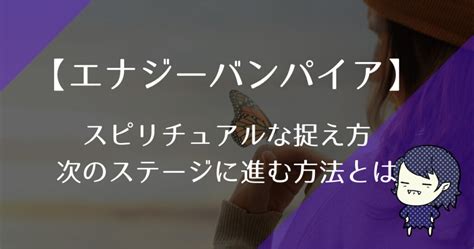 【エナジーバンパイア】

スピリチュアルな捉え方
次のステージに進む方法とは